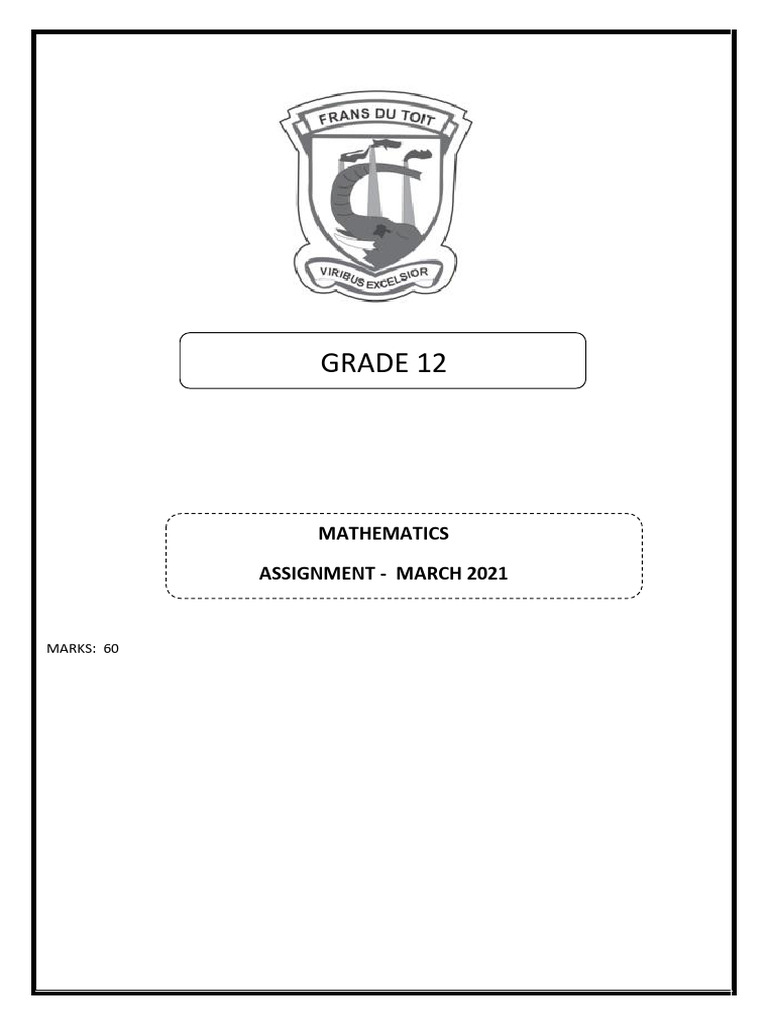 FRANS DU TOIT

VIRIBUS EXCELSIOR

GRADE 12

MATHEMATICS

ASSIGNMENT - MARCH 2021

MARKS: 60